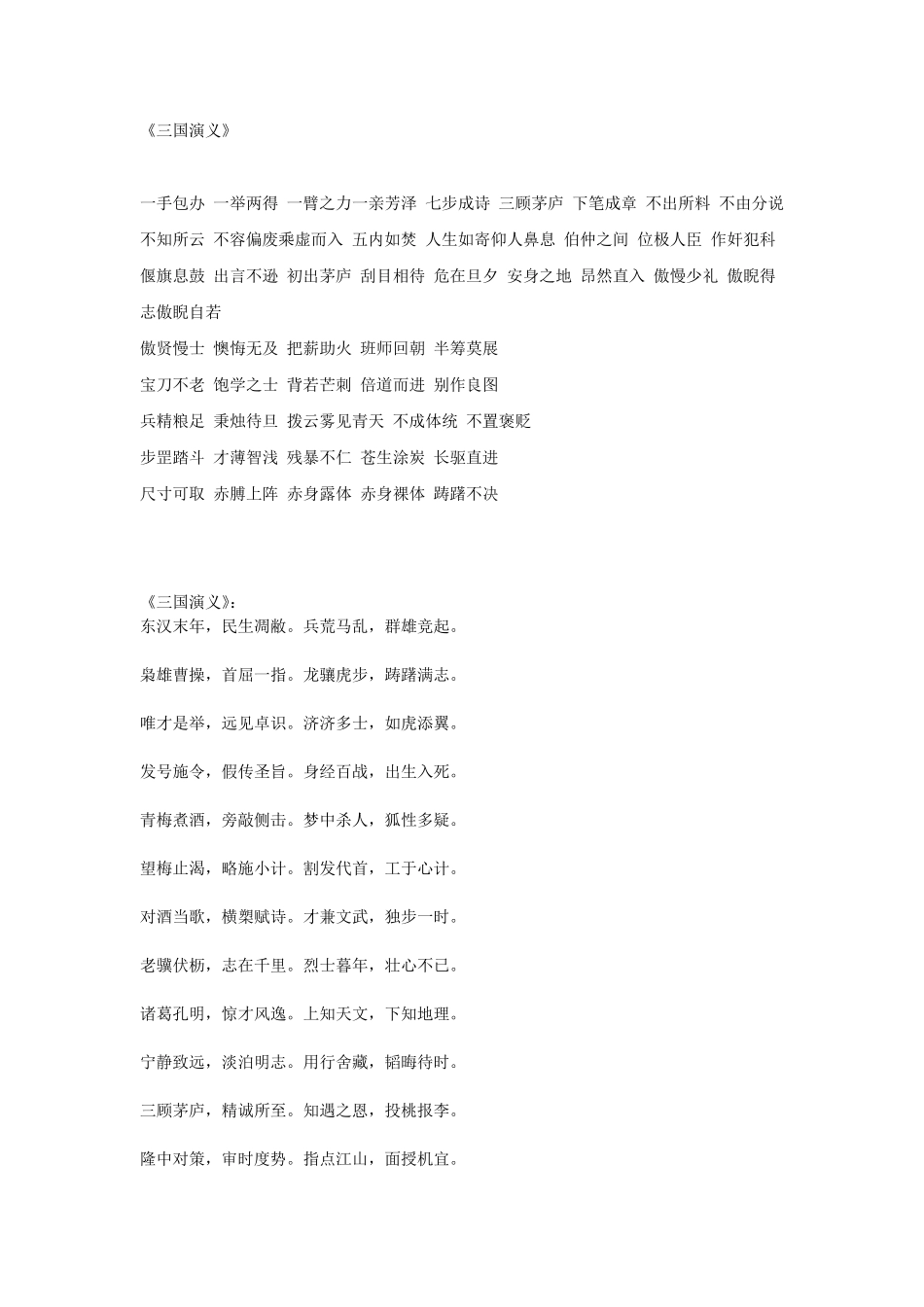 《三国演义》

一手包办 一举两得 一臂之力一亲芳泽 七步成诗 三顾茅庐 下笔成章 不出所料 不由分说 不知所云 不容偏废乘虚而入 五内如焚 人生如寄仰人鼻息 伯仲之间 位极人臣 作奸犯科 偃旗息鼓 出言不逊 初出茅庐 刮目相待 危在旦夕 安身之地 昂然直入 傲慢少礼 傲睨得志傲睨自若

傲贤慢士 懊悔无及 把薪助火 班师回朝 半筹莫展

宝刀不老 饱学之士 背若芒刺 倍道而进 别作良图

兵精粮足 秉烛待旦 拨云雾见青天 不成体统 不置褒贬

步罡踏斗 才薄智浅 残暴不仁 苍生涂炭 长驱直进

尺寸可取 赤膊上阵 赤身露体 赤身裸体 踌躇不决

《三国演义》:
东汉末年，民生凋敝。兵荒马乱，群雄竞起。

枭雄曹操，首屈一指。龙骧虎步，踌躇满志。

唯才是举，远见卓识。济济多士，如虎添翼。

发号施令，假传圣旨。身经百战，出生入死。

青梅煮酒，旁敲侧击。梦中杀人，狐性多疑。

望梅止渴，略施小计。割发代首，工于心计。

对酒当歌，横槊赋诗。才兼文武，独步一时。

老骥伏枥，志在千里。烈士暮年，壮心不已。

诸葛孔明，惊才风逸。上知天文，下知地理。

宁静致远，淡泊明志。用行舍藏，韬晦待时。

三顾茅庐，精诚所至。知遇之恩，投桃报李。

隆中对策，审时度势。指点江山，面授机宜。